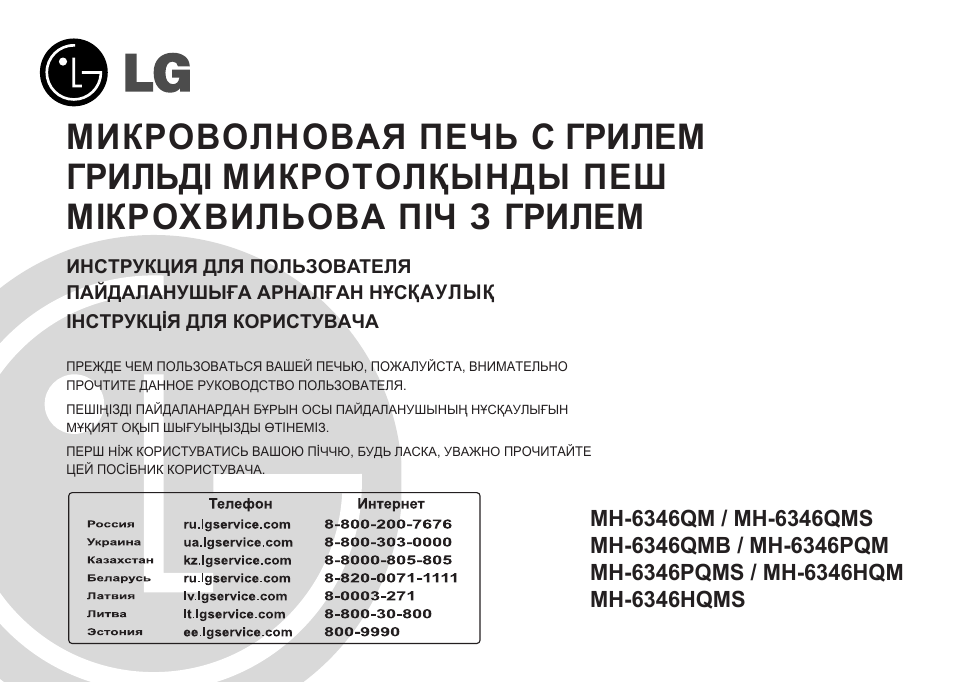 LG

МИКРОВОЛНОВАЯ ПЕЧЬ С ГРИЛЕМ
ГРИЛЬДІ МИКРОТОЛҚЫНДЫ ПЕШ
МІКРОХВИЛЬОВА ПІЧ З ГРИЛЕМ

ИНСТРУКЦИЯ ДЛЯ ПОЛЬЗОВАТЕЛЯ
ПАЙДАЛАНУШЫҒА АРНАЛҒАН НҰСҚАУЛЫҚ
ІНСТРУКЦІЯ ДЛЯ КОРИСТУВАЧА

ПРЕЖДЕ ЧЕМ ПОЛЬЗОВАТЬСЯ ВАШЕЙ ПЕЧЬЮ, ПОЖАЛУЙСТА, ВНИМАТЕЛЬНО ПРОЧТИТЕ ДАННОЕ РУКОВОДСТВО ПОЛЬЗОВАТЕЛЯ.

ПЕШІҢІЗДІ ПАЙДАЛАНАРДАН БҰРЫН ОСЫ ПАЙДАЛАНУШЫНЫҢ НҰСҚАУЛЫҒЫН МҰҚИЯТ ОҚЫП ШЫҒУЫҢЫЗДЫ ӨТІНЕМІЗ.

ПЕРШ НІЖ КОРИСТУВАТИСЬ ВАШОЮ ПІЧЧЮ, БУДЬ ЛАСКА, УВАЖНО ПРОЧИТАЙТЕ ЦЕЙ ПОСІБНИК КОРИСТУВАЧА.

| | Телефон | Интернет |
|---|---|---|
| Россия | ru.lgservice.com | 8-800-200-7676 |
| Украина | ua.lgservice.com | 8-800-303-0000 |
| Казахстан | kz.lgservice.com | 8-8000-805-805 |
| Беларусь | ru.lgservice.com | 8-820-0071-1111 |
| Латвия | lv.lgservice.com | 8-0003-271 |
| Литва | lt.lgservice.com | 8-800-30-800 |
| Эстония | ee.lgservice.com | 800-9990 |

MH-6346QM / MH-6346QMS
MH-6346QMB / MH-6346PQM
MH-6346PQMS / MH-6346HQM
MH-6346HQMS